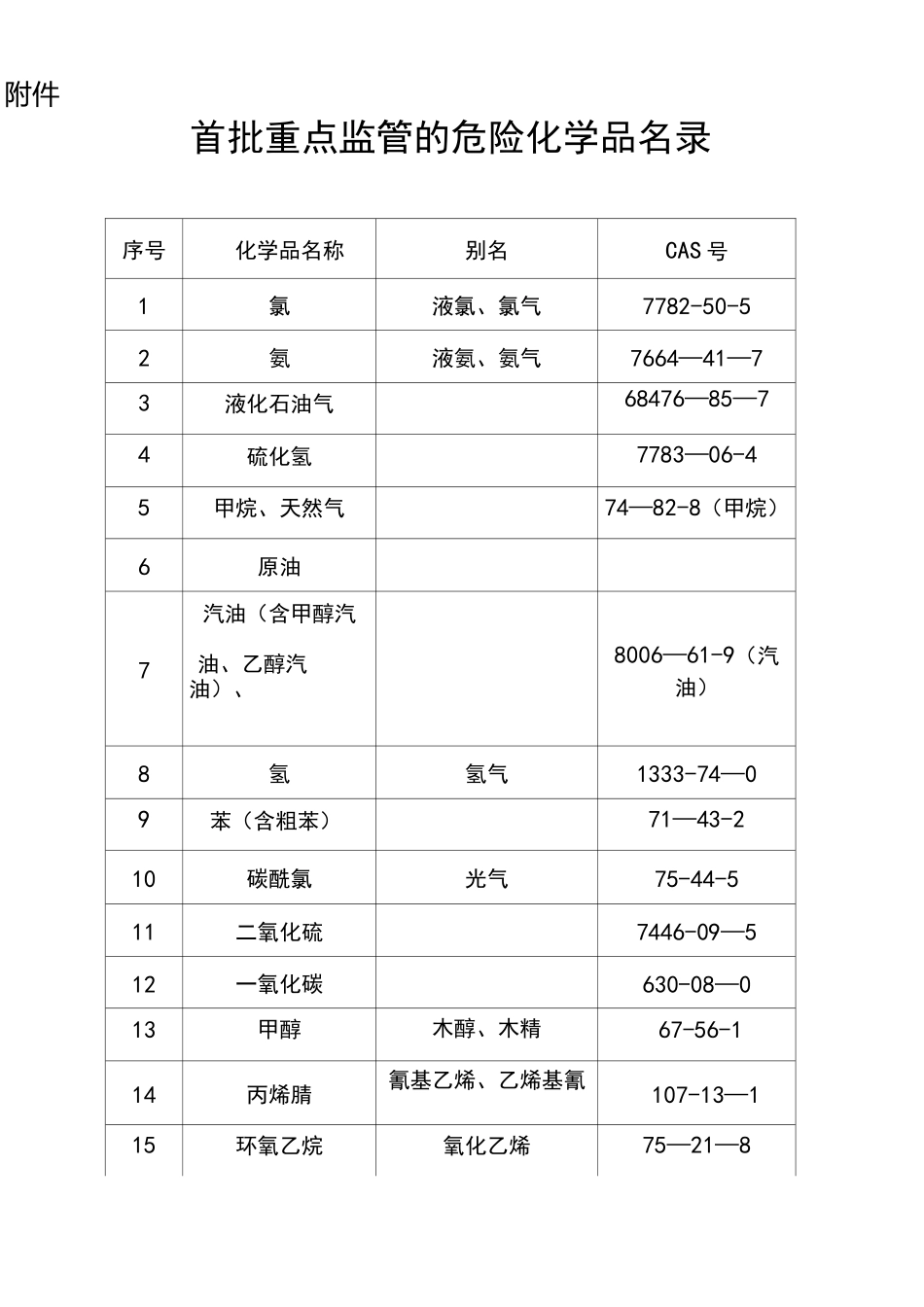 附件

首批重点监管的危险化学品名录

| 序号 | 化学品名称 | 别名 | CAS号 |
|---|---|---|---|
| 1 | 氯 | 液氯、氯气 | 7782-50-5 |
| 2 | 氨 | 液氨、氨气 | 7664—41—7 |
| 3 | 液化石油气 |  | 68476—85—7 |
| 4 | 硫化氢 |  | 7783—06-4 |
| 5 | 甲烷、天然气 |  | 74—82-8（甲烷） |
| 6 | 原油 |  |  |
| 7 | 汽油（含甲醇汽油、乙醇汽油）、 |  | 8006—61-9（汽油） |
| 8 | 氢 | 氢气 | 1333-74—0 |
| 9 | 苯（含粗苯） |  | 71—43-2 |
| 10 | 碳酰氯 | 光气 | 75-44-5 |
| 11 | 二氧化硫 |  | 7446-09—5 |
| 12 | 一氧化碳 |  | 630-08—0 |
| 13 | 甲醇 | 木醇、木精 | 67-56-1 |
| 14 | 丙烯腈 | 氰基乙烯、乙烯基氰 | 107-13—1 |
| 15 | 环氧乙烷 | 氧化乙烯 | 75—21—8 |